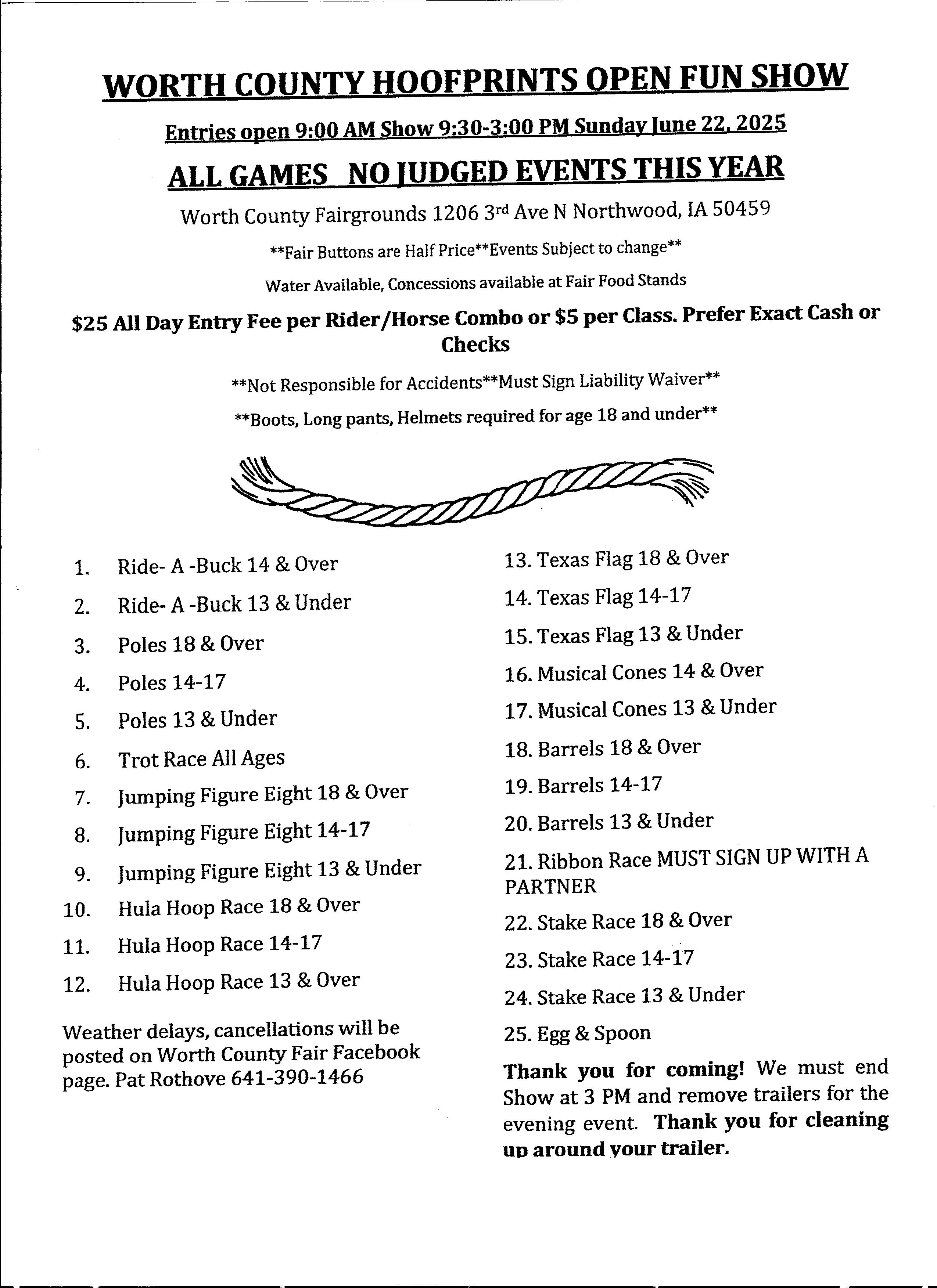 WORTH COUNTY HOOFPRINTS OPEN FUN SHOW

Entries open 9:00 AM Show 9:30-3:00 PM Sunday June 22, 2025

ALL GAMES NO JUDGED EVENTS THIS YEAR

Worth County Fairgrounds 1206 3rd Ave N Northwood, IA 50459

**Fair Buttons are Half Price**Events Subject to change**

Water Available, Concessions available at Fair Food Stands

$25 All Day Entry Fee per Rider/Horse Combo or $5 per Class. Prefer Exact Cash or Checks

**Not Responsible for Accidents**Must Sign Liability Waiver**

**Boots, Long pants, Helmets required for age 18 and under**

1. Ride- A -Buck 14 & Over
2. Ride- A -Buck 13 & Under
3. Poles 18 & Over
4. Poles 14-17
5. Poles 13 & Under
6. Trot Race All Ages
7. Jumping Figure Eight 18 & Over
8. Jumping Figure Eight 14-17
9. Jumping Figure Eight 13 & Under
10. Hula Hoop Race 18 & Over
11. Hula Hoop Race 14-17
12. Hula Hoop Race 13 & Over

Weather delays, cancellations will be posted on Worth County Fair Facebook page. Pat Rothove 641-390-1466

13. Texas Flag 18 & Over
14. Texas Flag 14-17
15. Texas Flag 13 & Under
16. Musical Cones 14 & Over
17. Musical Cones 13 & Under
18. Barrels 18 & Over
19. Barrels 14-17
20. Barrels 13 & Under
21. Ribbon Race MUST SIGN UP WITH A PARTNER
22. Stake Race 18 & Over
23. Stake Race 14-17
24. Stake Race 13 & Under
25. Egg & Spoon

Thank you for coming! We must end Show at 3 PM and remove trailers for the evening event. Thank you for cleaning up around your trailer.